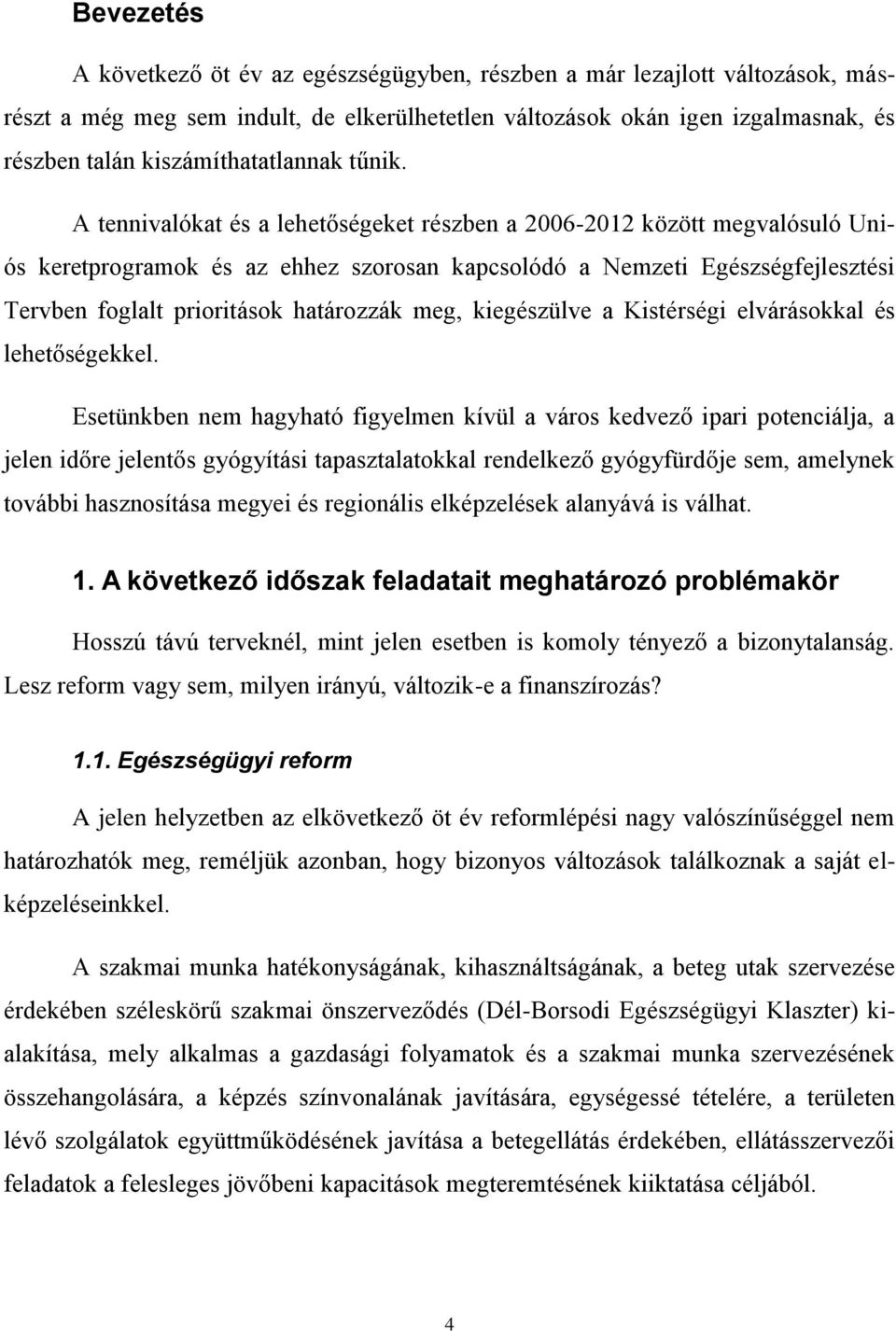 Bevezetés

A következő öt év az egészségügyben, részben a már lezajlott változások, másrészt a még meg sem indult, de elkerülhetetlen változások okán igen izgalmasnak, és részben talán kiszámíthatatlannak tűnik.

A tennivalókat és a lehetőségeket részben a 2006-2012 között megvalósuló Uniós keretprogramok és az ehhez szorosan kapcsolódó a Nemzeti Egészségfejlesztési Tervben foglalt prioritások határozzák meg, kiegészülve a Kistérségi elvárásokkal és lehetőségekkel.

Esetünkben nem hagyható figyelmen kívül a város kedvező ipari potenciálja, a jelen időre jelentős gyógyítási tapasztalatokkal rendelkező gyógyfürdője sem, amelynek további hasznosítása megyei és regionális elképzelések alanyává is válhat.

1. A következő időszak feladatait meghatározó problémakör

Hosszú távú terveknél, mint jelen esetben is komoly tényező a bizonytalanság. Lesz reform vagy sem, milyen irányú, változik-e a finanszírozás?

1.1. Egészségügyi reform

A jelen helyzetben az elkövetkező öt év reformlépési nagy valószínűséggel nem határozhatók meg, reméljük azonban, hogy bizonyos változások találkoznak a saját elképzeléseinkkel.

A szakmai munka hatékonyságának, kihasználtságának, a beteg utak szervezése érdekében széleskörű szakmai önszerveződés (Dél-Borsodi Egészségügyi Klaszter) kialakítása, mely alkalmas a gazdasági folyamatok és a szakmai munka szervezésének összehangolására, a képzés színvonalának javítására, egységessé tételére, a területen lévő szolgálatok együttműködésének javítása a betegellátás érdekében, ellátásszervezői feladatok a felesleges jövőbeni kapacitások megteremtésének kiiktatása céljából.

4